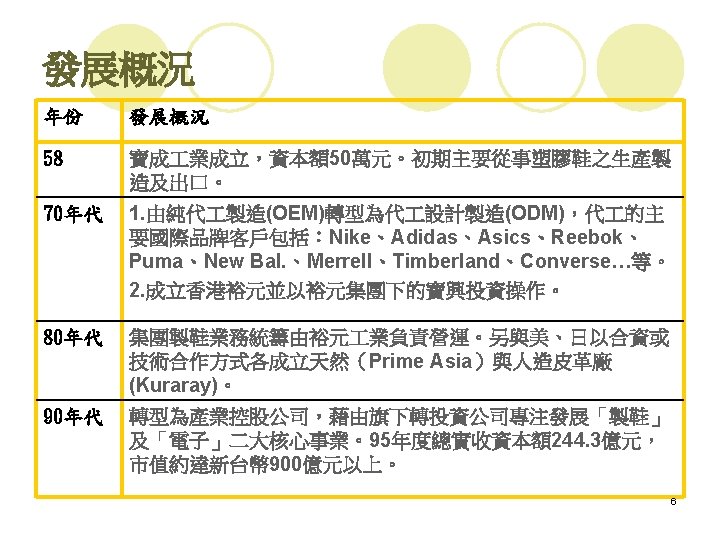 發展概況

| 年份 | 發展概況 |
|---|---|
| 58 | 寶成工業成立，資本額50萬元。初期主要從事塑膠鞋之生產製造及出口。 |
| 70年代 | 1.由純代工製造(OEM)轉型為代工設計製造(ODM)，代工的主要國際品牌客戶包括：Nike、Adidas、Asics、Reebok、Puma、New Bal.、Merrell、Timberland、Converse…等。 2.成立香港裕元並以裕元集團下的寶興投資操作。 |
| 80年代 | 集團製鞋業務統籌由裕元工業負責營運。另與美、日以合資或技術合作方式各成立天然（Prime Asia）與人造皮革廠(Kuraray)。 |
| 90年代 | 轉型為產業控股公司，藉由旗下轉投資公司專注發展「製鞋」及「電子」二大核心事業。95年度總實收資本額244.3億元，市值約達新台幣900億元以上。 |

6